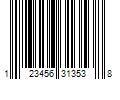 1 23456 31353 8